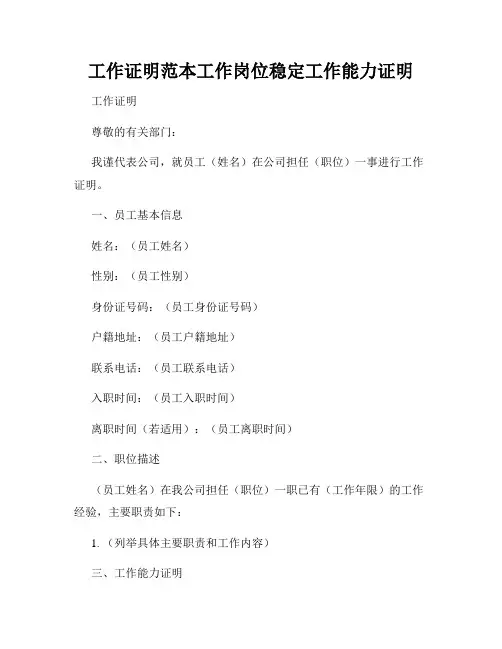 工作证明范本工作岗位稳定工作能力证明

工作证明

尊敬的有关部门：

我谨代表公司，就员工（姓名）在公司担任（职位）一事进行工作证明。

一、员工基本信息

姓名：（员工姓名）

性别：（员工性别）

身份证号码：（员工身份证号码）

户籍地址：（员工户籍地址）

联系电话：（员工联系电话）

入职时间：（员工入职时间）

离职时间（若适用）：（员工离职时间）

二、职位描述

（员工姓名）在我公司担任（职位）一职已有（工作年限）的工作经验，主要职责如下：

1.（列举具体主要职责和工作内容）

三、工作能力证明